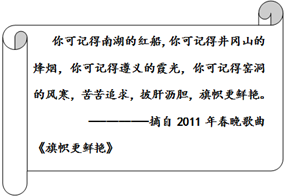 你可记得南湖的红船，你可记得井冈山的烽烟，你可记得遵义的霞光，你可记得窑洞的风寒，苦苦追求，披肝沥胆，旗帜更鲜艳。

————摘自 2011 年春晚歌曲《旗帜更鲜艳》